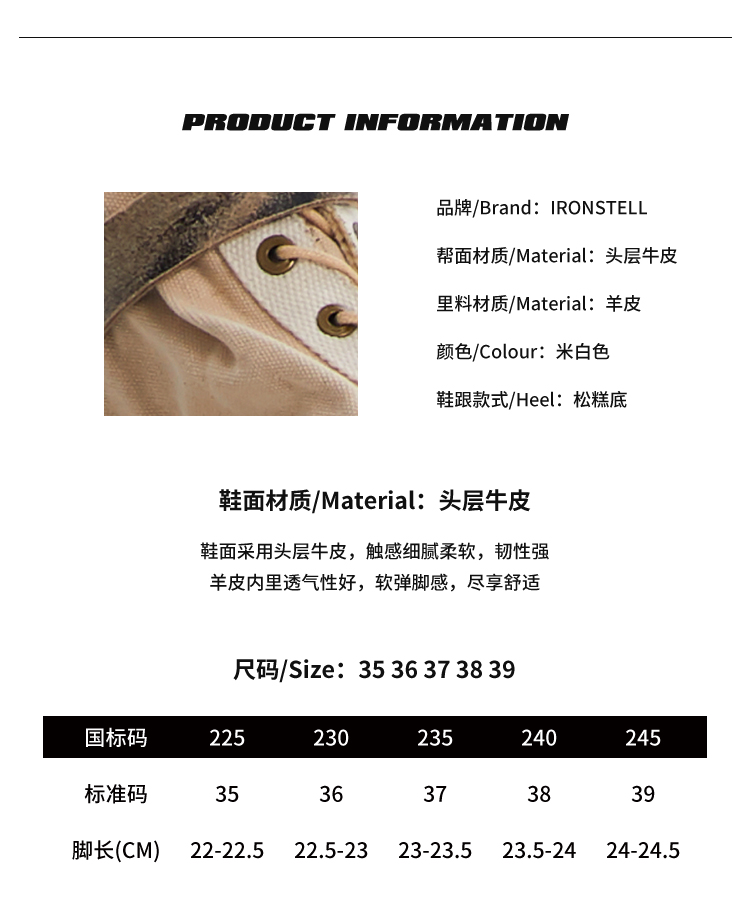 PRODUCT INFORMATION

品牌/Brand：IRONSTELL

帮面材质/Material：头层牛皮

里料材质/Material：羊皮

颜色/Colour：米白色

鞋跟款式/Heel：松糕底

鞋面材质/Material：头层牛皮

鞋面采用头层牛皮，触感细腻柔软，韧性强
羊皮内里透气性好，软弹脚感，尽享舒适

尺码/Size：35 36 37 38 39

| 国标码 | 225 | 230 | 235 | 240 | 245 |
|---|---|---|---|---|---|
| 标准码 | 35 | 36 | 37 | 38 | 39 |
| 脚长(CM) | 22-22.5 | 22.5-23 | 23-23.5 | 23.5-24 | 24-24.5 |